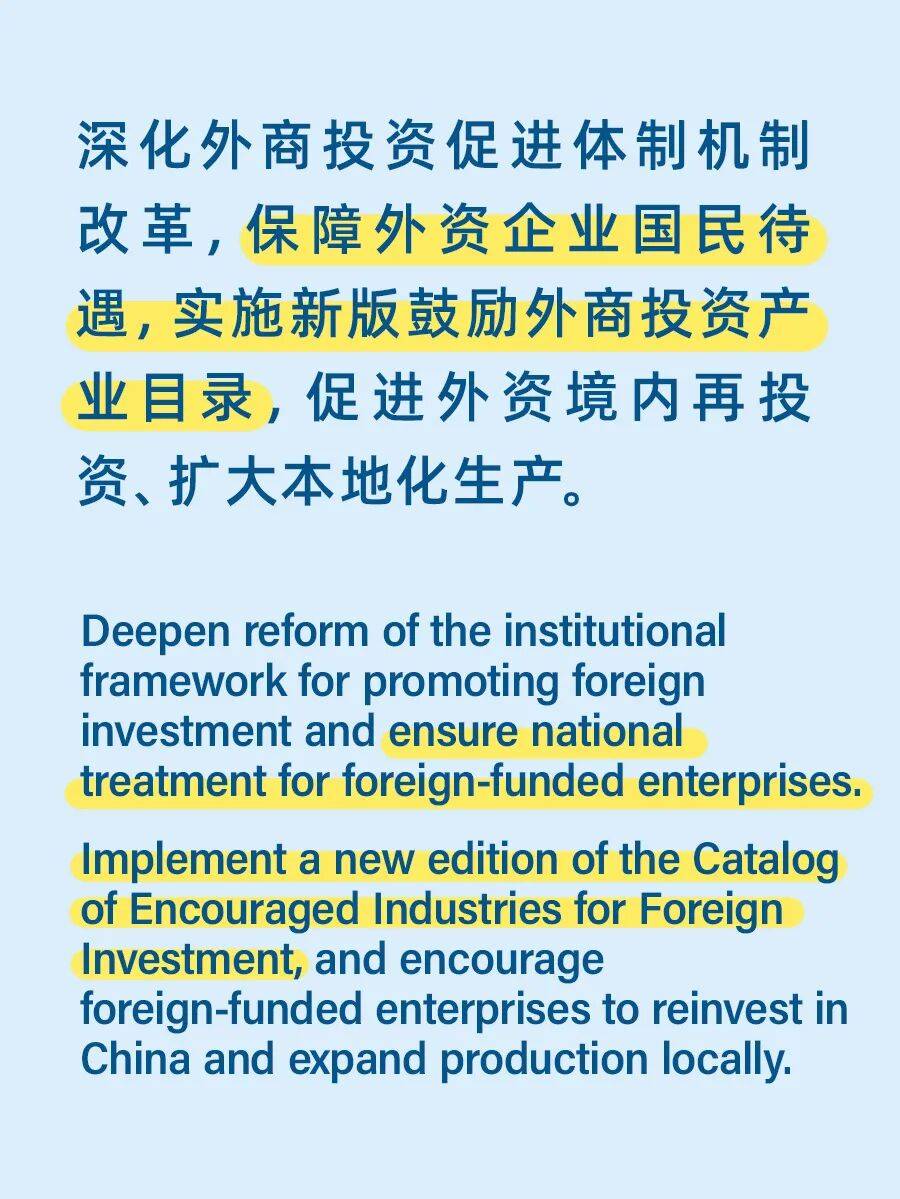 深化外商投资促进体制机制改革，保障外资企业国民待遇，实施新版鼓励外商投资产业目录，促进外资境内再投资、扩大本地化生产。

Deepen reform of the institutional framework for promoting foreign investment and ensure national treatment for foreign-funded enterprises.

Implement a new edition of the Catalog of Encouraged Industries for Foreign Investment, and encourage foreign-funded enterprises to reinvest in China and expand production locally.